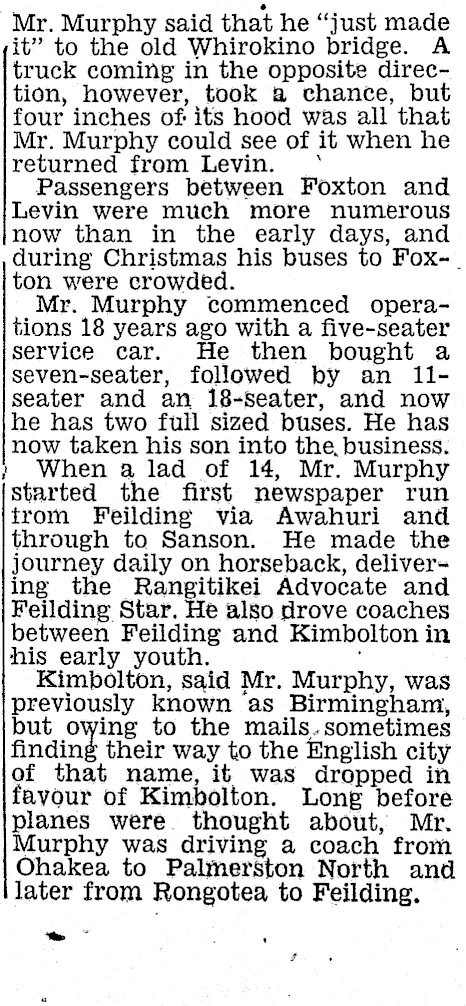 Mr. Murphy said that he "just made it" to the old Whirokino bridge. A truck coming in the opposite direction, however, took a chance, but four inches of its hood was all that Mr. Murphy could see of it when he returned from Levin.

Passengers between Foxton and Levin were much more numerous now than in the early days, and during Christmas his buses to Foxton were crowded.

Mr. Murphy commenced operations 18 years ago with a five-seater service car. He then bought a seven-seater, followed by an 11-seater and an 18-seater, and now he has two full sized buses. He has now taken his son into the business.

When a lad of 14, Mr. Murphy started the first newspaper run from Feilding via Awahuri and through to Sanson. He made the journey daily on horseback, delivering the Rangitikei Advocate and Feilding Star. He also drove coaches between Feilding and Kimbolton in his early youth.

Kimbolton, said Mr. Murphy, was previously known as Birmingham, but owing to the mails sometimes finding their way to the English city of that name, it was dropped in favour of Kimbolton. Long before planes were thought about, Mr. Murphy was driving a coach from Ohakea to Palmerston North and later from Rongotea to Feilding.